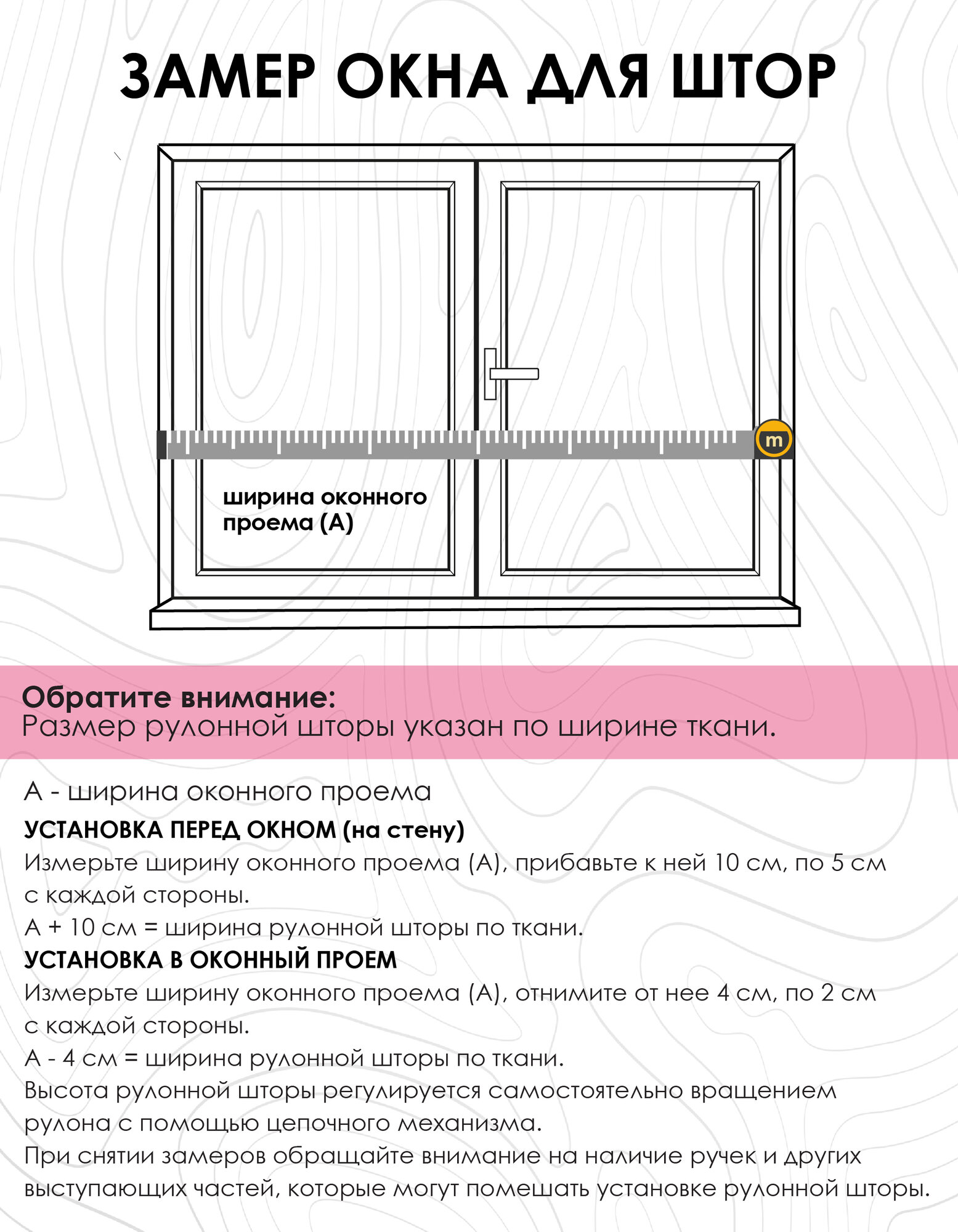 ЗАМЕР ОКНА ДЛЯ ШТОР

m

ширина оконного проема (А)

Обратите внимание:
Размер рулонной шторы указан по ширине ткани.

А - ширина оконного проема
УСТАНОВКА ПЕРЕД ОКНОМ (на стену)
Измерьте ширину оконного проема (А), прибавьте к ней 10 см, по 5 см с каждой стороны.
А + 10 см = ширина рулонной шторы по ткани.
УСТАНОВКА В ОКОННЫЙ ПРОЕМ
Измерьте ширину оконного проема (А), отнимите от нее 4 см, по 2 см с каждой стороны.
А - 4 см = ширина рулонной шторы по ткани.
Высота рулонной шторы регулируется самостоятельно вращением рулона с помощью цепочного механизма.
При снятии замеров обращайте внимание на наличие ручек и других выступающих частей, которые могут помешать установке рулонной шторы.